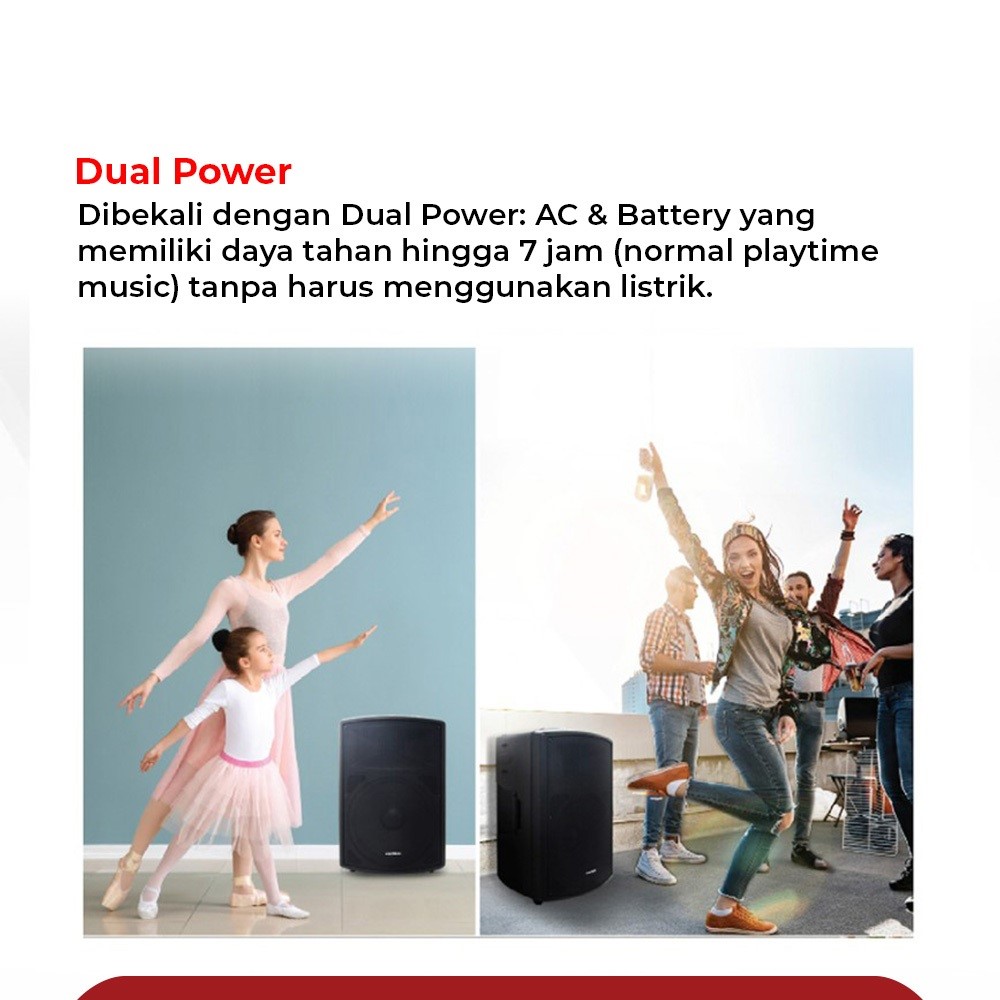 Dual Power

Dibekali dengan Dual Power: AC & Battery yang memiliki daya tahan hingga 7 jam (normal playtime music) tanpa harus menggunakan listrik.